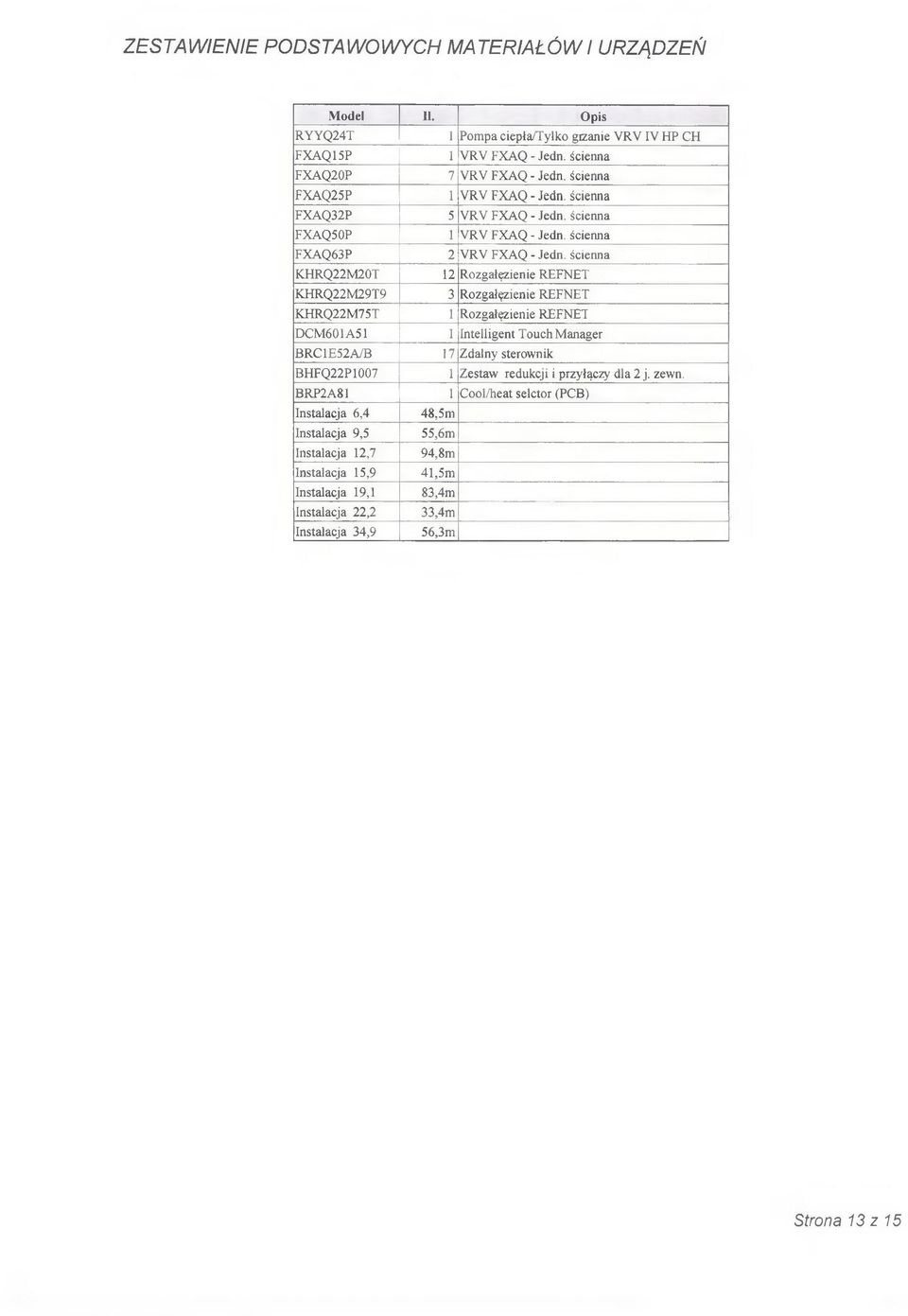 ZESTAWIENIE PODSTAWOWYCH MATERIAŁÓW I URZĄDZEŃ

| Model | Il. | Opis |
|---|---|---|
| RYYQ24T | 1 | Pompa ciepła/Tylko grzanie VRV IV HP CH |
| FXAQ15P | 1 | VRV FXAQ - Jedn. ścienna |
| FXAQ20P | 7 | VRV FXAQ - Jedn. ścienna |
| FXAQ25P | 1 | VRV FXAQ - Jedn. ścienna |
| FXAQ32P | 5 | VRV FXAQ - Jedn. ścienna |
| FXAQ50P | 1 | VRV FXAQ - Jedn. ścienna |
| FXAQ63P | 2 | VRV FXAQ - Jedn. ścienna |
| KHRQ22M20T | 12 | Rozgałęzienie REFNET |
| KHRQ22M29T9 | 3 | Rozgałęzienie REFNET |
| KHRQ22M75T | 1 | Rozgałęzienie REFNET |
| DCM601A51 | 1 | Intelligent Touch Manager |
| BRC1E52A/B | 17 | Zdalny sterownik |
| BHFQ22P1007 | 1 | Zestaw redukcji i przyłączy dla 2 j. zewn. |
| BRP2A81 | 1 | Cool/heat selctor (PCB) |
| Instalacja 6,4 | 48,5m | |
| Instalacja 9,5 | 55,6m | |
| Instalacja 12,7 | 94,8m | |
| Instalacja 15,9 | 41,5m | |
| Instalacja 19,1 | 83,4m | |
| Instalacja 22,2 | 33,4m | |
| Instalacja 34,9 | 56,3m | |

Strona 13 z 15